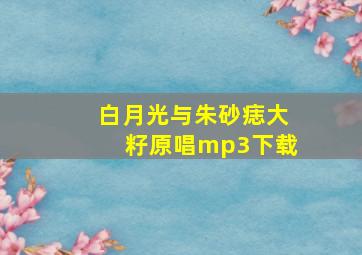 白月光与朱砂痣大籽原唱mp3下载